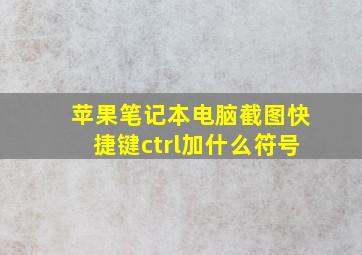 苹果笔记本电脑截图快捷键ctrl加什么符号